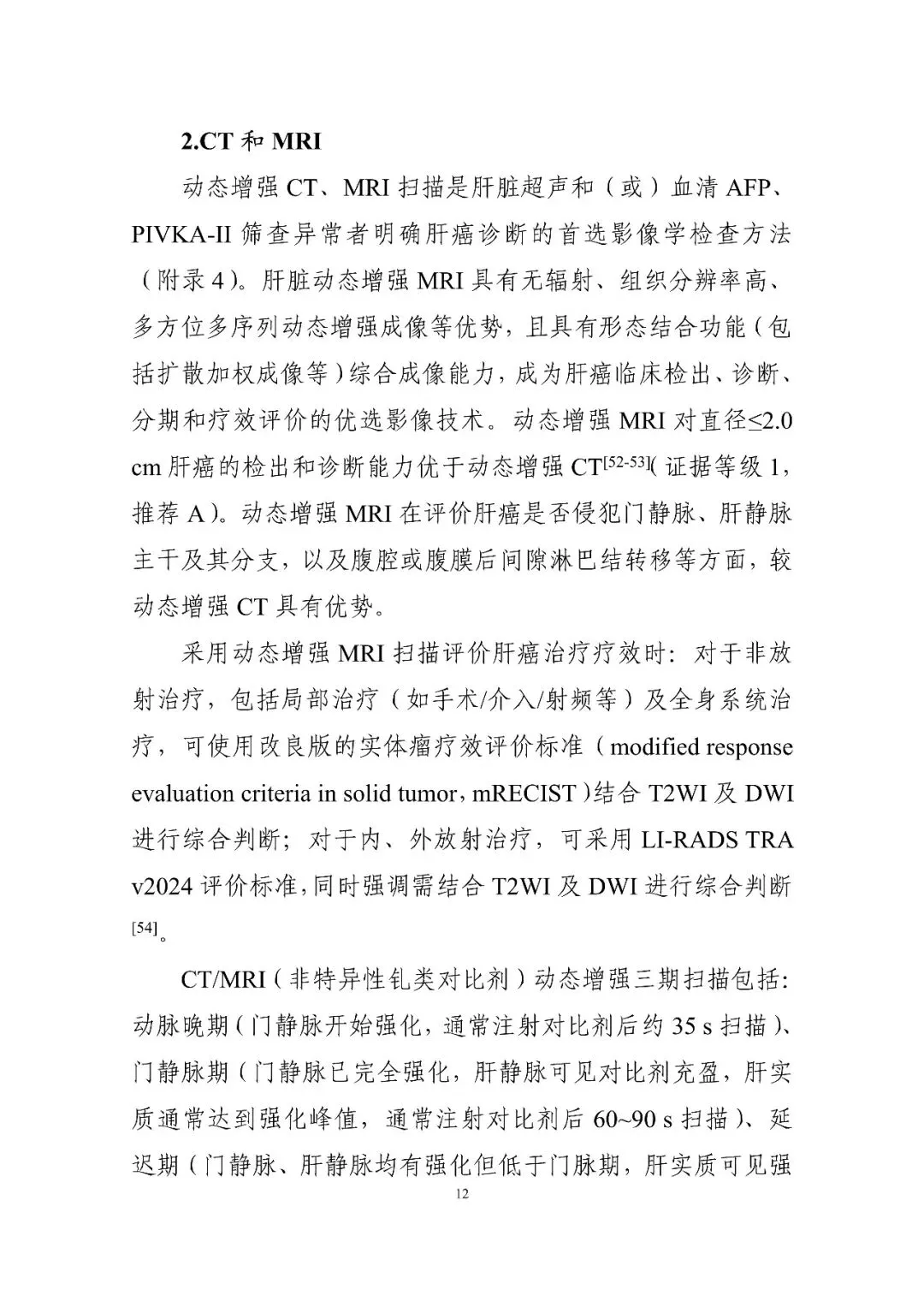 2.CT 和 MRI

动态增强 CT、MRI 扫描是肝脏超声和（或）血清 AFP、PIVKA-II 筛查异常者明确肝癌诊断的首选影像学检查方法（附录 4）。肝脏动态增强 MRI 具有无辐射、组织分辨率高、多方位多序列动态增强成像等优势，且具有形态结合功能（包括扩散加权成像等）综合成像能力，成为肝癌临床检出、诊断、分期和疗效评价的优选影像技术。动态增强 MRI 对直径≤2.0 cm 肝癌的检出和诊断能力优于动态增强 CT$^{[52-53]}$（证据等级 1，推荐 A）。动态增强 MRI 在评价肝癌是否侵犯门静脉、肝静脉主干及其分支，以及腹腔或腹膜后间隙淋巴结转移等方面，较动态增强 CT 具有优势。

采用动态增强 MRI 扫描评价肝癌治疗疗效时：对于非放射治疗，包括局部治疗（如手术/介入/射频等）及全身系统治疗，可使用改良版的实体瘤疗效评价标准（modified response evaluation criteria in solid tumor，mRECIST）结合 T2WI 及 DWI 进行综合判断；对于内、外放射治疗，可采用 LI-RADS TRA v2024 评价标准，同时强调需结合 T2WI 及 DWI 进行综合判断$^{[54]}$。

CT/MRI（非特异性钆类对比剂）动态增强三期扫描包括：动脉晚期（门静脉开始强化，通常注射对比剂后约 35 s 扫描）、门静脉期（门静脉已完全强化，肝静脉可见对比剂充盈，肝实质通常达到强化峰值，通常注射对比剂后 60~90 s 扫描）、延迟期（门静脉、肝静脉均有强化但低于门脉期，肝实质可见强

12